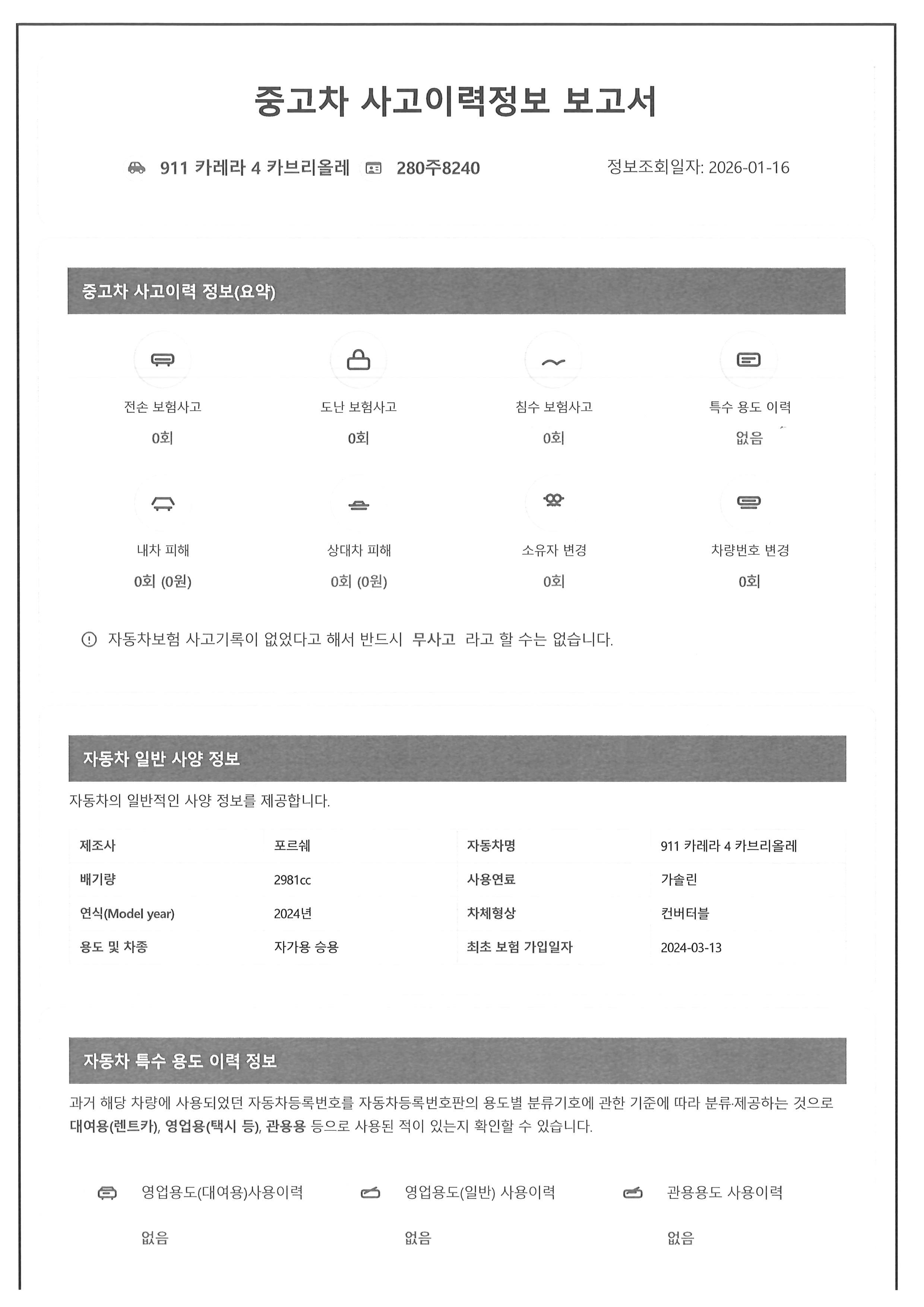 중고차 사고이력정보 보고서

911 카레라 4 카브리올레 280주8240 정보조회일자: 2026-01-16

중고차 사고이력 정보(요약)

전손 보험사고
0회

도난 보험사고
0회

침수 보험사고
0회

특수 용도 이력
없음

내차 피해
0회 (0원)

상대차 피해
0회 (0원)

소유자 변경
0회

차량번호 변경
0회

자동차보험 사고기록이 없었다고 해서 반드시 무사고 라고 할 수는 없습니다.

자동차 일반 사양 정보

자동차의 일반적인 사양 정보를 제공합니다.

| 제조사 | 포르쉐 | 자동차명 | 911 카레라 4 카브리올레 |
|---|---|---|---|
| 배기량 | 2981cc | 사용연료 | 가솔린 |
| 연식(Model year) | 2024년 | 차체형상 | 컨버터블 |
| 용도 및 차종 | 자가용 승용 | 최초 보험 가입일자 | 2024-03-13 |

자동차 특수 용도 이력 정보

과거 해당 차량에 사용되었던 자동차등록번호를 자동차등록번호판의 용도별 분류기호에 관한 기준에 따라 분류·제공하는 것으로 대여용(렌트카), 영업용(택시 등), 관용용 등으로 사용된 적이 있는지 확인할 수 있습니다.

영업용도(대여용)사용이력
없음

영업용도(일반) 사용이력
없음

관용용도 사용이력
없음